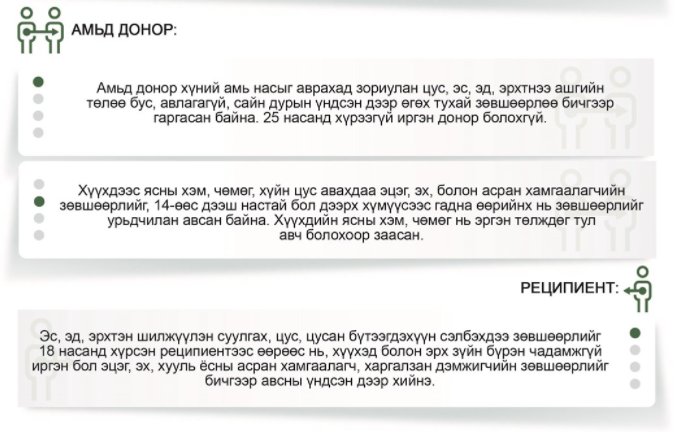 АМЬД ДОНОР:

Амьд донор хүний амь насыг аврахад зориулан цус, эс, эд, эрхтнээ ашгийн төлөө бус, авлагагүй, сайн дурын үндсэн дээр өгөх тухай зөвшөөрлөө бичгээр гаргасан байна. 25 насанд хүрээгүй иргэн донор болохгүй.

Хүүхдээс ясны хэм, чөмөг, хүйн цус авахдаа эцэг, эх, болон асран хамгаалагчийн зөвшөөрлийг, 14-өөс дээш настай бол дээрх хүмүүсээс гадна өөрийнх нь зөвшөөрлийг урьдчилан авсан байна. Хүүхдийн ясны хэм, чөмөг нь эргэн төлждөг тул авч болохоор заасан.

РЕЦИПИЕНТ:

Эс, эд, эрхтэн шилжүүлэн суулгах, цус, цусан бүтээгдэхүүн сэлбэхдээ зөвшөөрлийг 18 насанд хүрсэн реципиентээс өөрөөс нь, хүүхэд болон эрх зүйн бүрэн чадамжгүй иргэн бол эцэг, эх, хууль ёсны асран хамгаалагч, харгалзан дэмжигчийн зөвшөөрлийг бичгээр авсны үндсэн дээр хийнэ.